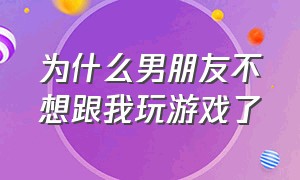 为什么男朋友不想跟我玩游戏了